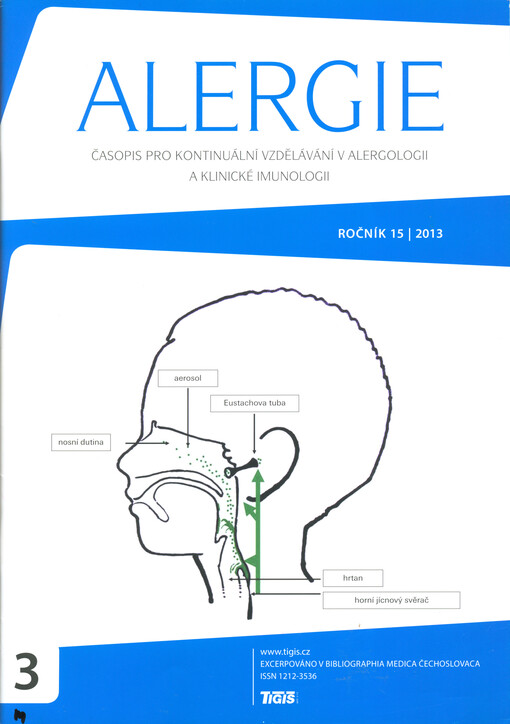 ALERGIE

ČASOPIS PRO KONTINUÁLNÍ VZDĚLÁVÁNÍ V ALERGOLOGII A KLINICKÉ IMUNOLOGII

ROČNÍK 15 | 2013

aerosol

Eustachova tuba

nosní dutina

hrtan

horní jícnový svěrač

3

www.tigis.cz
EXCERPOVÁNO V BIBLIOGRAPHIA MEDICA ČECHOSLOVACA
ISSN 1212-3536

TIGIS